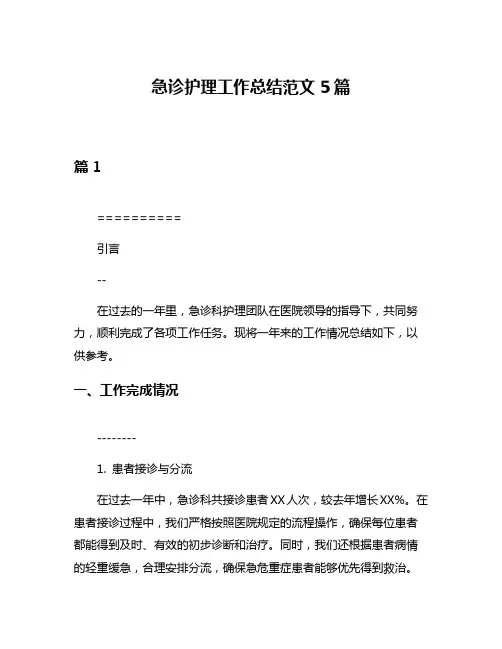 急诊护理工作总结范文 5 篇

篇 1

==========

引言

--

在过去的一年里，急诊科护理团队在医院领导的指导下，共同努力，顺利完成了各项工作任务。现将一年来的工作情况总结如下，以供参考。

一、工作完成情况

--------

1. 患者接诊与分流

在过去一年中，急诊科共接诊患者 XX 人次，较去年增长 XX%。在患者接诊过程中，我们严格按照医院规定的流程操作，确保每位患者都能得到及时、有效的初步诊断和治疗。同时，我们还根据患者病情的轻重缓急，合理安排分流，确保急危重症患者能够优先得到救治。